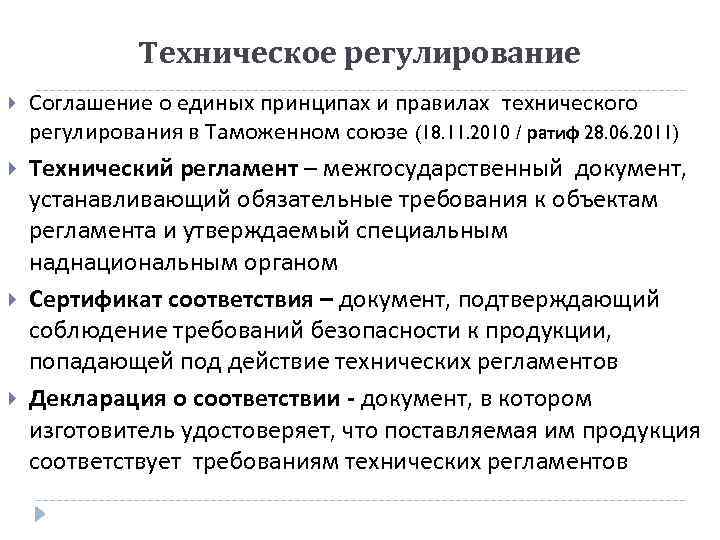 Техническое регулирование

Соглашение о единых принципах и правилах технического регулирования в Таможенном союзе (18.11.2010 / ратиф 28.06.2011)

Технический регламент – межгосударственный документ, устанавливающий обязательные требования к объектам регламента и утверждаемый специальным наднациональным органом

Сертификат соответствия – документ, подтверждающий соблюдение требований безопасности к продукции, попадающей под действие технических регламентов

Декларация о соответствии - документ, в котором изготовитель удостоверяет, что поставляемая им продукция соответствует требованиям технических регламентов